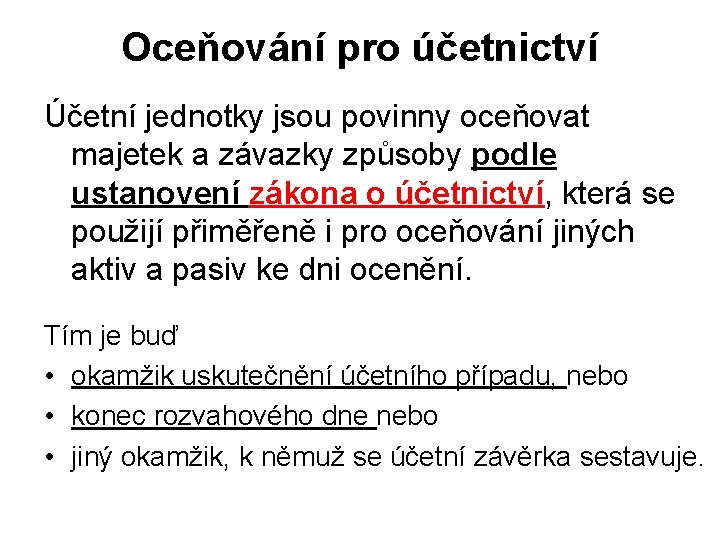 Oceňování pro účetnictví

Účetní jednotky jsou povinny oceňovat majetek a závazky způsoby podle ustanovení zákona o účetnictví, která se použijí přiměřeně i pro oceňování jiných aktiv a pasiv ke dni ocenění.

Tím je buď

• okamžik uskutečnění účetního případu, nebo
• konec rozvahového dne nebo
• jiný okamžik, k němuž se účetní závěrka sestavuje.